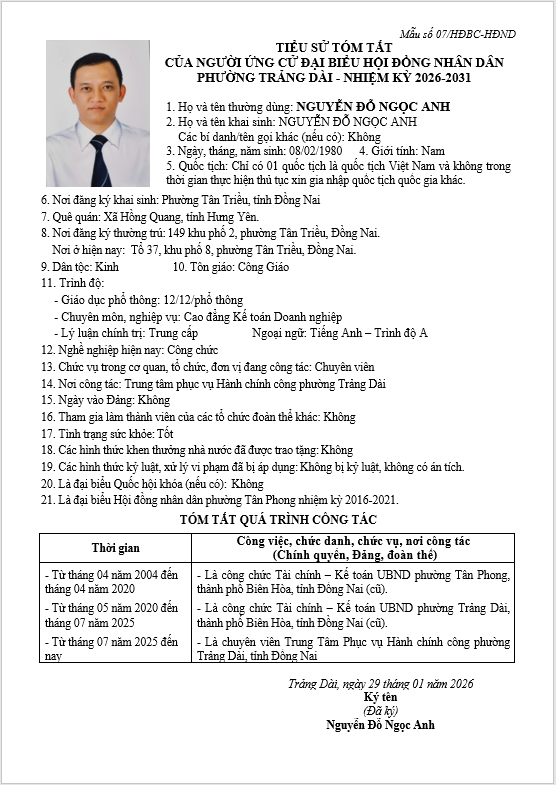 Mẫu số 07/HĐBC-HĐND

TIỂU SỬ TÓM TẮT
CỦA NGƯỜI ỨNG CỬ ĐẠI BIỂU HỘI ĐỒNG NHÂN DÂN
PHƯỜNG TRẢNG DÀI - NHIỆM KỲ 2026-2031

1. Họ và tên thường dùng: NGUYỄN ĐỖ NGỌC ANH
2. Họ và tên khai sinh: NGUYỄN ĐỖ NGỌC ANH
Các bí danh/tên gọi khác (nếu có): Không
3. Ngày, tháng, năm sinh: 08/02/1980    4. Giới tính: Nam
5. Quốc tịch: Chỉ có 01 quốc tịch là quốc tịch Việt Nam và không trong thời gian thực hiện thủ tục xin gia nhập quốc tịch quốc gia khác.
6. Nơi đăng ký khai sinh: Phường Tân Triều, tỉnh Đồng Nai
7. Quê quán: Xã Hồng Quang, tỉnh Hưng Yên.
8. Nơi đăng ký thường trú: 149 khu phố 2, phường Tân Triều, Đồng Nai.
Nơi ở hiện nay: Tổ 37, khu phố 8, phường Tân Triều, Đồng Nai.
9. Dân tộc: Kinh    10. Tôn giáo: Công Giáo
11. Trình độ:
- Giáo dục phổ thông: 12/12/phổ thông
- Chuyên môn, nghiệp vụ: Cao đẳng Kế toán Doanh nghiệp
- Lý luận chính trị: Trung cấp    Ngoại ngữ: Tiếng Anh – Trình độ A
12. Nghề nghiệp hiện nay: Công chức
13. Chức vụ trong cơ quan, tổ chức, đơn vị đang công tác: Chuyên viên
14. Nơi công tác: Trung tâm phục vụ Hành chính công phường Trảng Dài
15. Ngày vào Đảng: Không
16. Tham gia làm thành viên của các tổ chức đoàn thể khác: Không
17. Tình trạng sức khỏe: Tốt
18. Các hình thức khen thưởng nhà nước đã được trao tặng: Không
19. Các hình thức kỷ luật, xử lý vi phạm đã bị áp dụng: Không bị kỷ luật, không có án tích.
20. Là đại biểu Quốc hội khóa (nếu có): Không
21. Là đại biểu Hội đồng nhân dân phường Tân Phong nhiệm kỳ 2016-2021.

TÓM TẮT QUÁ TRÌNH CÔNG TÁC

| Thời gian | Công việc, chức danh, chức vụ, nơi công tác (Chính quyền, Đảng, đoàn thể) |
|---|---|
| - Từ tháng 04 năm 2004 đến tháng 04 năm 2020 | - Là công chức Tài chính – Kế toán UBND phường Tân Phong, thành phố Biên Hòa, tỉnh Đồng Nai (cũ). |
| - Từ tháng 05 năm 2020 đến tháng 07 năm 2025 | - Là công chức Tài chính – Kế toán UBND phường Trảng Dài, thành phố Biên Hòa, tỉnh Đồng Nai (cũ). |
| - Từ tháng 07 năm 2025 đến nay | - Là chuyên viên Trung Tâm Phục vụ Hành chính công phường Trảng Dài, tỉnh Đồng Nai |

Trảng Dài, ngày 29 tháng 01 năm 2026
Ký tên
(Đã ký)
Nguyễn Đỗ Ngọc Anh